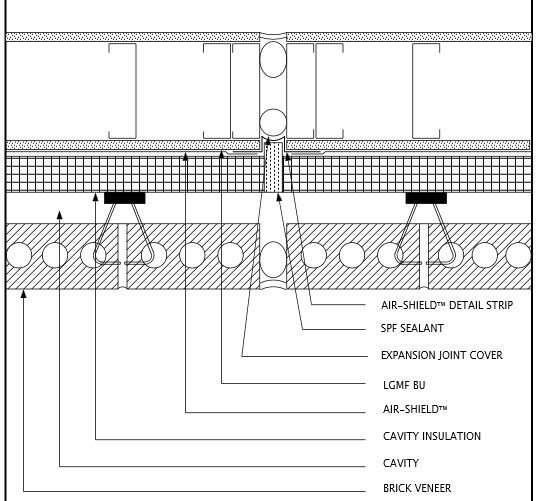 AIR-SHIELD™ DETAIL STRIP

SPF SEALANT

EXPANSION JOINT COVER

LGMF BU

AIR-SHIELD™

CAVITY INSULATION

CAVITY

BRICK VENEER